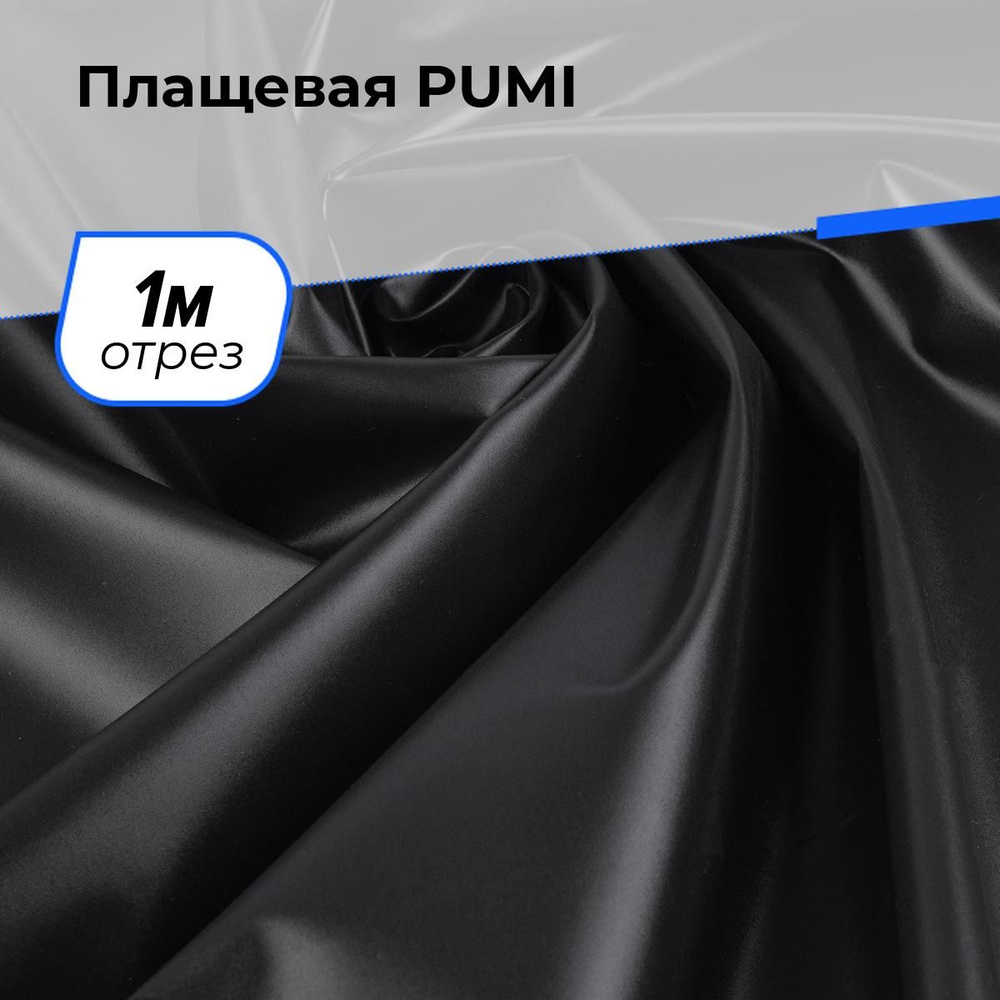 Плащевая PUMI

1м
отрез